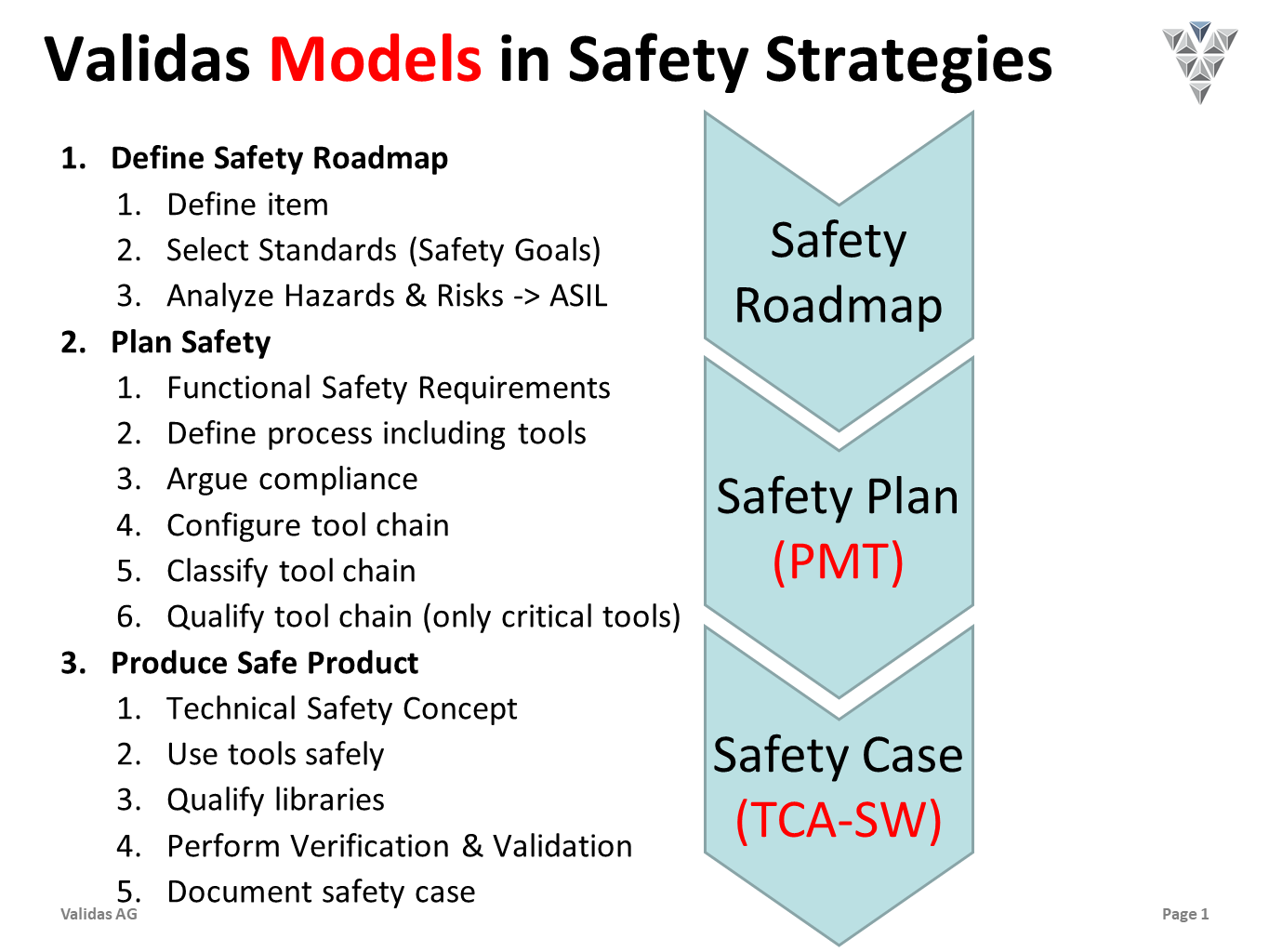 Validas Models in Safety Strategies

1. Define Safety Roadmap
   1. Define item
   2. Select Standards (Safety Goals)
   3. Analyze Hazards & Risks -> ASIL
2. Plan Safety
   1. Functional Safety Requirements
   2. Define process including tools
   3. Argue compliance
   4. Configure tool chain
   5. Classify tool chain
   6. Qualify tool chain (only critical tools)
3. Produce Safe Product
   1. Technical Safety Concept
   2. Use tools safely
   3. Qualify libraries
   4. Perform Verification & Validation
   5. Document safety case

Safety Roadmap

Safety Plan (PMT)

Safety Case (TCA-SW)

Validas AG

Page 1